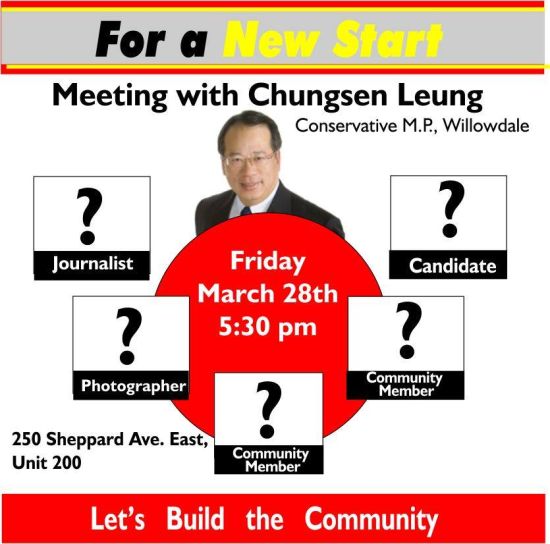 For a New Start

Meeting with Chungsen Leung

Conservative M.P., Willowdale

?

Journalist

?

Candidate

Friday
March 28th
5:30 pm

?

Photographer

?

Community Member

?

Community Member

250 Sheppard Ave. East,
Unit 200

Let's Build the Community